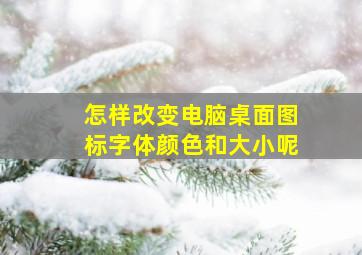 怎样改变电脑桌面图标字体颜色和大小呢